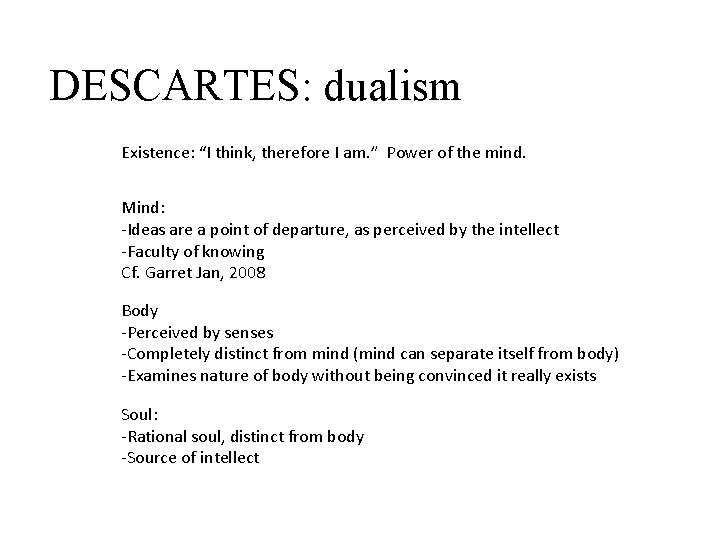 DESCARTES: dualism

Existence: “I think, therefore I am.” Power of the mind.

Mind:
-Ideas are a point of departure, as perceived by the intellect
-Faculty of knowing
Cf. Garret Jan, 2008

Body
-Perceived by senses
-Completely distinct from mind (mind can separate itself from body)
-Examines nature of body without being convinced it really exists

Soul:
-Rational soul, distinct from body
-Source of intellect